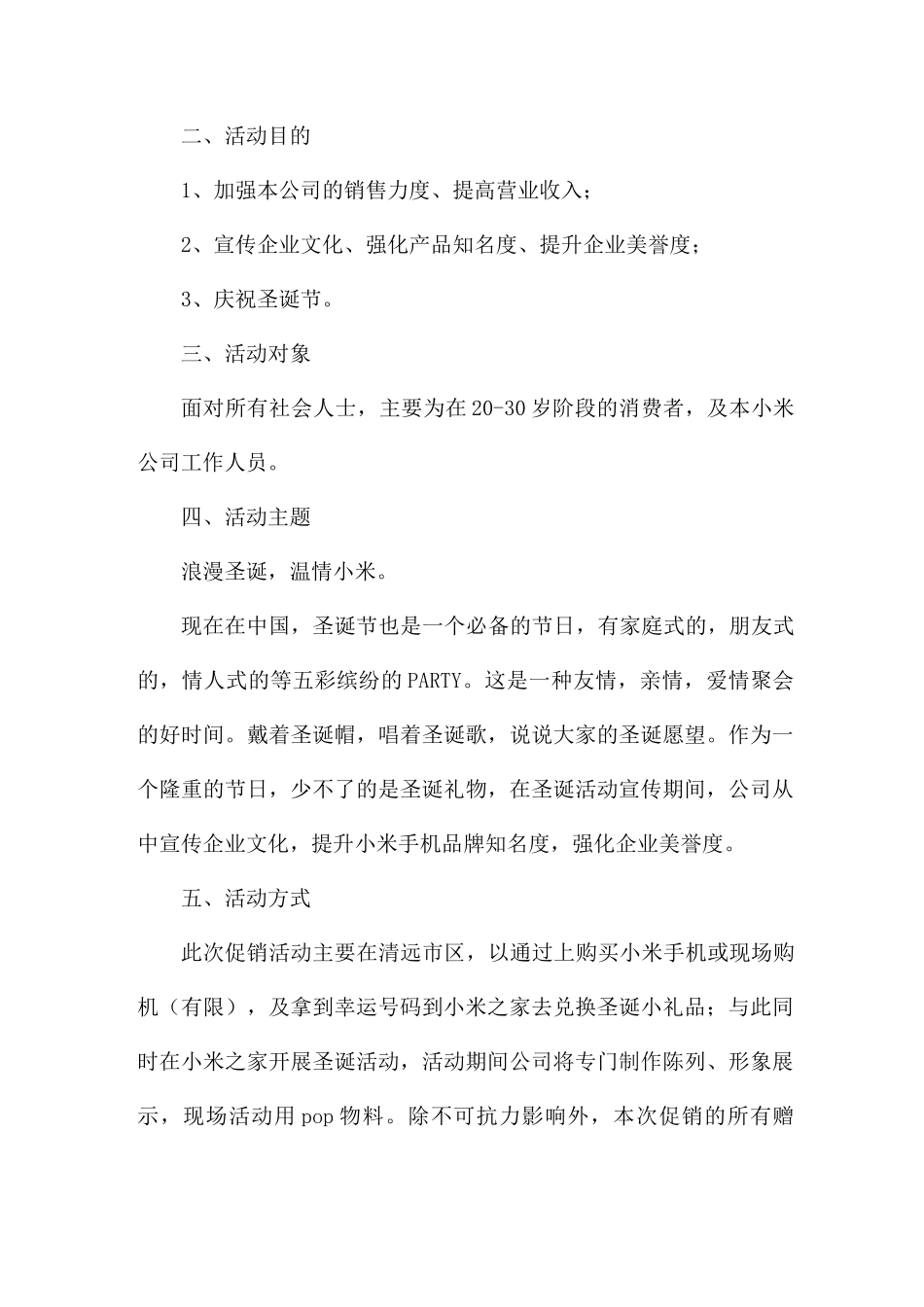 二、活动目的

1、加强本公司的销售力度、提高营业收入；

2、宣传企业文化、强化产品知名度、提升企业美誉度；

3、庆祝圣诞节。

三、活动对象

面对所有社会人士，主要为在20-30岁阶段的消费者，及本小米公司工作人员。

四、活动主题

浪漫圣诞，温情小米。

现在在中国，圣诞节也是一个必备的节日，有家庭式的，朋友式的，情人式的等五彩缤纷的PARTY。这是一种友情，亲情，爱情聚会的好时间。戴着圣诞帽，唱着圣诞歌，说说大家的圣诞愿望。作为一个隆重的节日，少不了的是圣诞礼物，在圣诞活动宣传期间，公司从中宣传企业文化，提升小米手机品牌知名度，强化企业美誉度。

五、活动方式

此次促销活动主要在清远市区，以通过上购买小米手机或现场购机（有限），及拿到幸运号码到小米之家去兑换圣诞小礼品；与此同时在小米之家开展圣诞活动，活动期间公司将专门制作陈列、形象展示，现场活动用pop物料。除不可抗力影响外，本次促销的所有赠